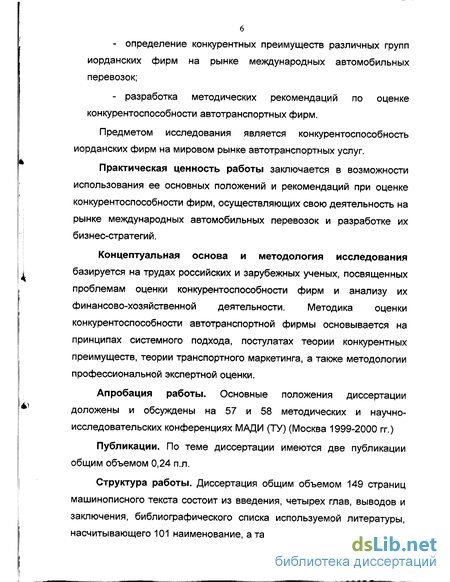 6

- определение конкурентных преимуществ различных групп иорданских фирм на рынке международных автомобильных перевозок;

- разработка методических рекомендаций по оценке конкурентоспособности автотранспортных фирм.

Предметом исследования является конкурентоспособность иорданских фирм на мировом рынке автотранспортных услуг.

Практическая ценность работы заключается в возможности использования ее основных положений и рекомендаций при оценке конкурентоспособности фирм, осуществляющих свою деятельность на рынке международных автомобильных перевозок и разработке их бизнес-стратегий.

Концептуальная основа и методология исследования базируется на трудах российских и зарубежных ученых, посвященных проблемам оценки конкурентоспособности фирм и анализу их финансово-хозяйственной деятельности. Методика оценки конкурентоспособности автотранспортной фирмы основывается на принципах системного подхода, постулатах теории конкурентных преимуществ, теории транспортного маркетинга, а также методологии профессиональной экспертной оценки.

Апробация работы. Основные положения диссертации доложены и обсуждены на 57 и 58 методических и научно-исследовательских конференциях МАДИ (ТУ) (Москва 1999-2000 гг.)

Публикации. По теме диссертации имеются две публикации общим объемом 0,24 п.л.

Структура работы. Диссертация общим объемом 149 страниц машинописного текста состоит из введения, четырех глав, выводов и заключения, библиографического списка используемой литературы, насчитывающего 101 наименование, а та

dsLib.net
библиотека диссертаций